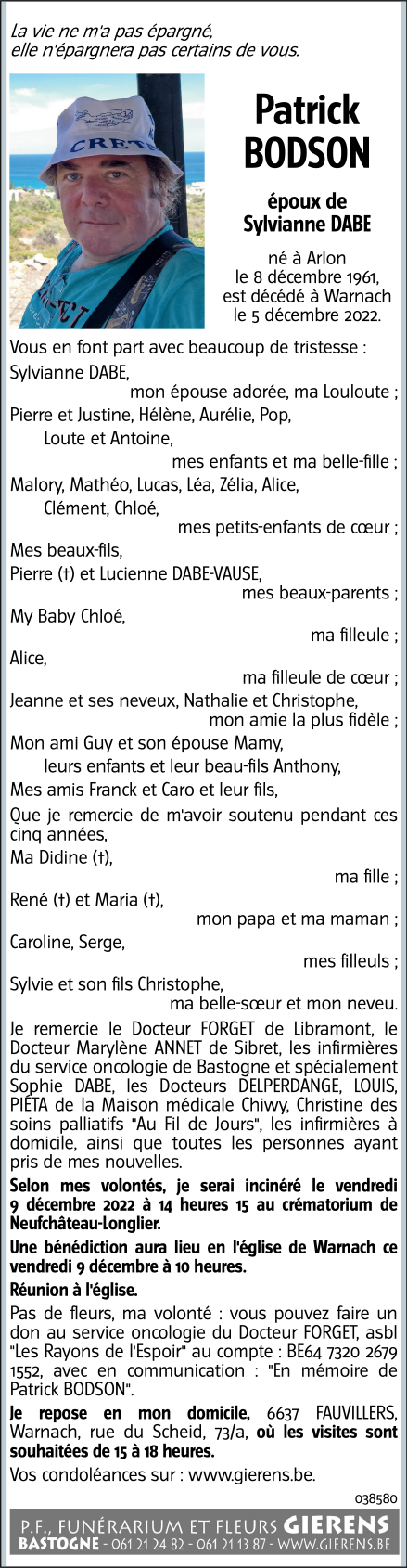 La vie ne m'a pas épargné, elle n'épargnera pas certains de vous.

CRETE

Patrick BODSON

époux de Sylvianne DABE

né à Arlon le 8 décembre 1961, est décédé à Warnach le 5 décembre 2022.

Vous en font part avec beaucoup de tristesse :

Sylvianne DABE,
mon épouse adorée, ma Louloute ;

Pierre et Justine, Hélène, Aurélie, Pop, Loute et Antoine,
mes enfants et ma belle-fille ;

Malory, Mathéo, Lucas, Léa, Zélia, Alice, Clément, Chloé,
mes petits-enfants de cœur ;

Mes beaux-fils,

Pierre (†) et Lucienne DABE-VAUSE,
mes beaux-parents ;

My Baby Chloé,
ma filleule ;

Alice,
ma filleule de cœur ;

Jeanne et ses neveux, Nathalie et Christophe,
mon amie la plus fidèle ;

Mon ami Guy et son épouse Mamy, leurs enfants et leur beau-fils Anthony,

Mes amis Franck et Caro et leur fils,

Que je remercie de m'avoir soutenu pendant ces cinq années,

Ma Didine (†),
ma fille ;

René (†) et Maria (†),
mon papa et ma maman ;

Caroline, Serge,
mes filleuls ;

Sylvie et son fils Christophe,
ma belle-sœur et mon neveu.

Je remercie le Docteur FORGET de Libramont, le Docteur Marylène ANNET de Sibret, les infirmières du service oncologie de Bastogne et spécialement Sophie DABE, les Docteurs DELPERDANGE, LOUIS, PIÉTA de la Maison médicale Chiwy, Christine des soins palliatifs "Au Fil de Jours", les infirmières à domicile, ainsi que toutes les personnes ayant pris de mes nouvelles.

Selon mes volontés, je serai incinéré le vendredi 9 décembre 2022 à 14 heures 15 au crématorium de Neufchâteau-Longlier.

Une bénédiction aura lieu en l'église de Warnach ce vendredi 9 décembre à 10 heures.

Réunion à l'église.

Pas de fleurs, ma volonté : vous pouvez faire un don au service oncologie du Docteur FORGET, asbl "Les Rayons de l'Espoir" au compte : BE64 7320 2679 1552, avec en communication : "En mémoire de Patrick BODSON".

Je repose en mon domicile, 6637 FAUVILLERS, Warnach, rue du Scheid, 73/a, où les visites sont souhaitées de 15 à 18 heures.

Vos condoléances sur : www.gierens.be.

038580

P.F., FUNÉRARIUM ET FLEURS GIERENS
BASTOGNE - 061 21 24 82 - 061 21 13 87 - WWW.GIERENS.BE